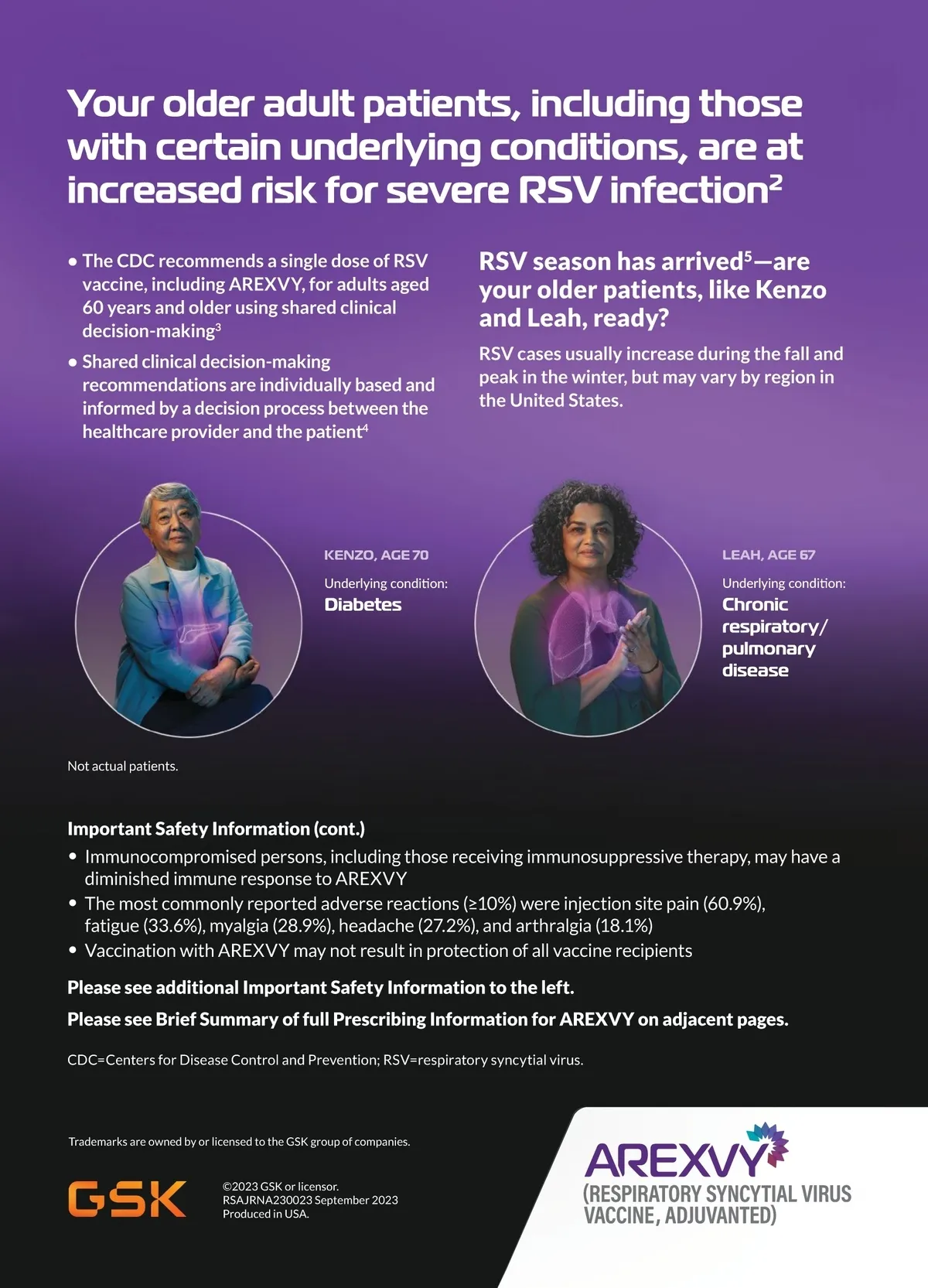 Your older adult patients, including those with certain underlying conditions, are at increased risk for severe RSV infection$^{2}$

• The CDC recommends a single dose of RSV vaccine, including AREXVY, for adults aged 60 years and older using shared clinical decision-making$^{3}$
• Shared clinical decision-making recommendations are individually based and informed by a decision process between the healthcare provider and the patient$^{4}$

RSV season has arrived$^{5}$—are your older patients, like Kenzo and Leah, ready?

RSV cases usually increase during the fall and peak in the winter, but may vary by region in the United States.

KENZO, AGE 70
Underlying condition:
Diabetes

LEAH, AGE 67
Underlying condition:
Chronic respiratory/ pulmonary disease

Not actual patients.

Important Safety Information (cont.)
• Immunocompromised persons, including those receiving immunosuppressive therapy, may have a diminished immune response to AREXVY
• The most commonly reported adverse reactions (≥10%) were injection site pain (60.9%), fatigue (33.6%), myalgia (28.9%), headache (27.2%), and arthralgia (18.1%)
• Vaccination with AREXVY may not result in protection of all vaccine recipients

Please see additional Important Safety Information to the left.

Please see Brief Summary of full Prescribing Information for AREXVY on adjacent pages.

CDC=Centers for Disease Control and Prevention; RSV=respiratory syncytial virus.

Trademarks are owned by or licensed to the GSK group of companies.

GSK

©2023 GSK or licensor.
RSAJRNA230023 September 2023
Produced in USA.

AREXVY
(RESPIRATORY SYNCYTIAL VIRUS VACCINE, ADJUVANTED)